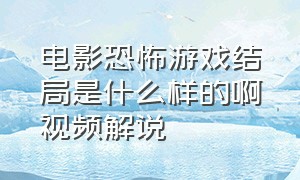 电影恐怖游戏结局是什么样的啊视频解说